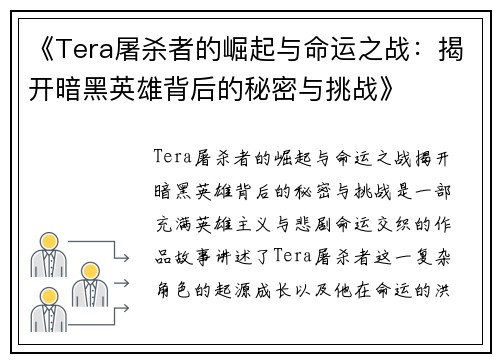 《Tera屠杀者的崛起与命运之战：揭开暗黑英雄背后的秘密与挑战》

Tera屠杀者的崛起与命运之战揭开暗黑英雄背后的秘密与挑战是一部充满英雄主义与悲剧命运交织的作品故事讲述了Tera屠杀者这一复杂角色的起源成长以及他在命运的洪